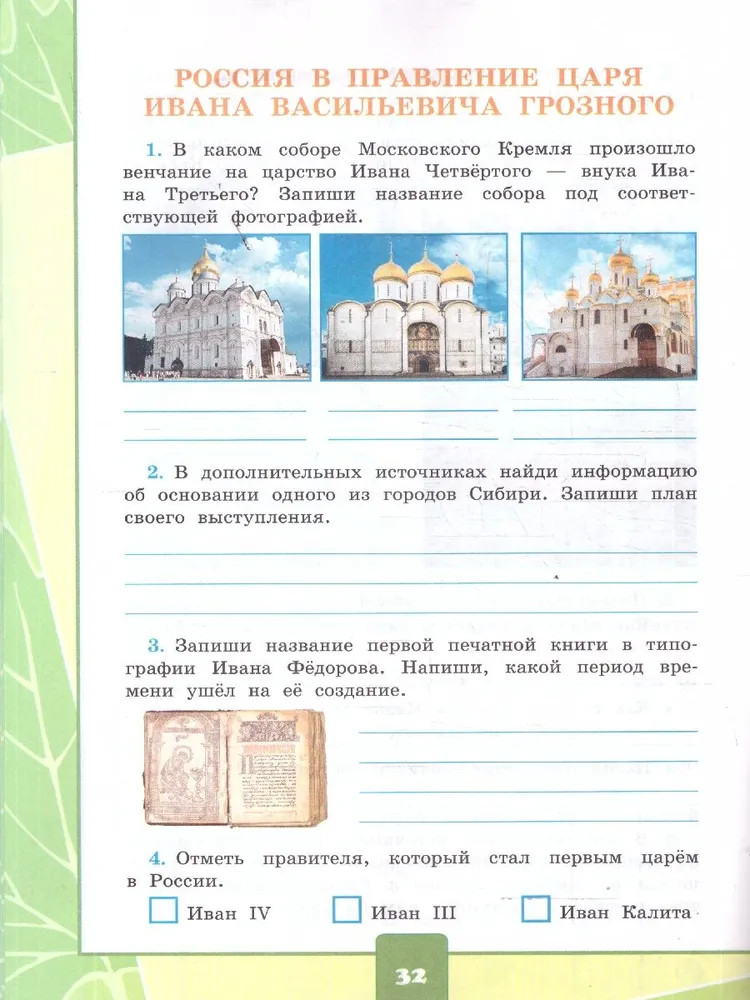 РОССИЯ В ПРАВЛЕНИЕ ЦАРЯ ИВАНА ВАСИЛЬЕВИЧА ГРОЗНОГО

1. В каком соборе Московского Кремля произошло венчание на царство Ивана Четвёртого — внука Ивана Третьего? Запиши название собора под соответствующей фотографией.

2. В дополнительных источниках найди информацию об основании одного из городов Сибири. Запиши план своего выступления.

3. Запиши название первой печатной книги в типографии Ивана Фёдорова. Напиши, какой период времени ушёл на её создание.

4. Отметь правителя, который стал первым царём в России.

Иван IV   Иван III   Иван Калита

32